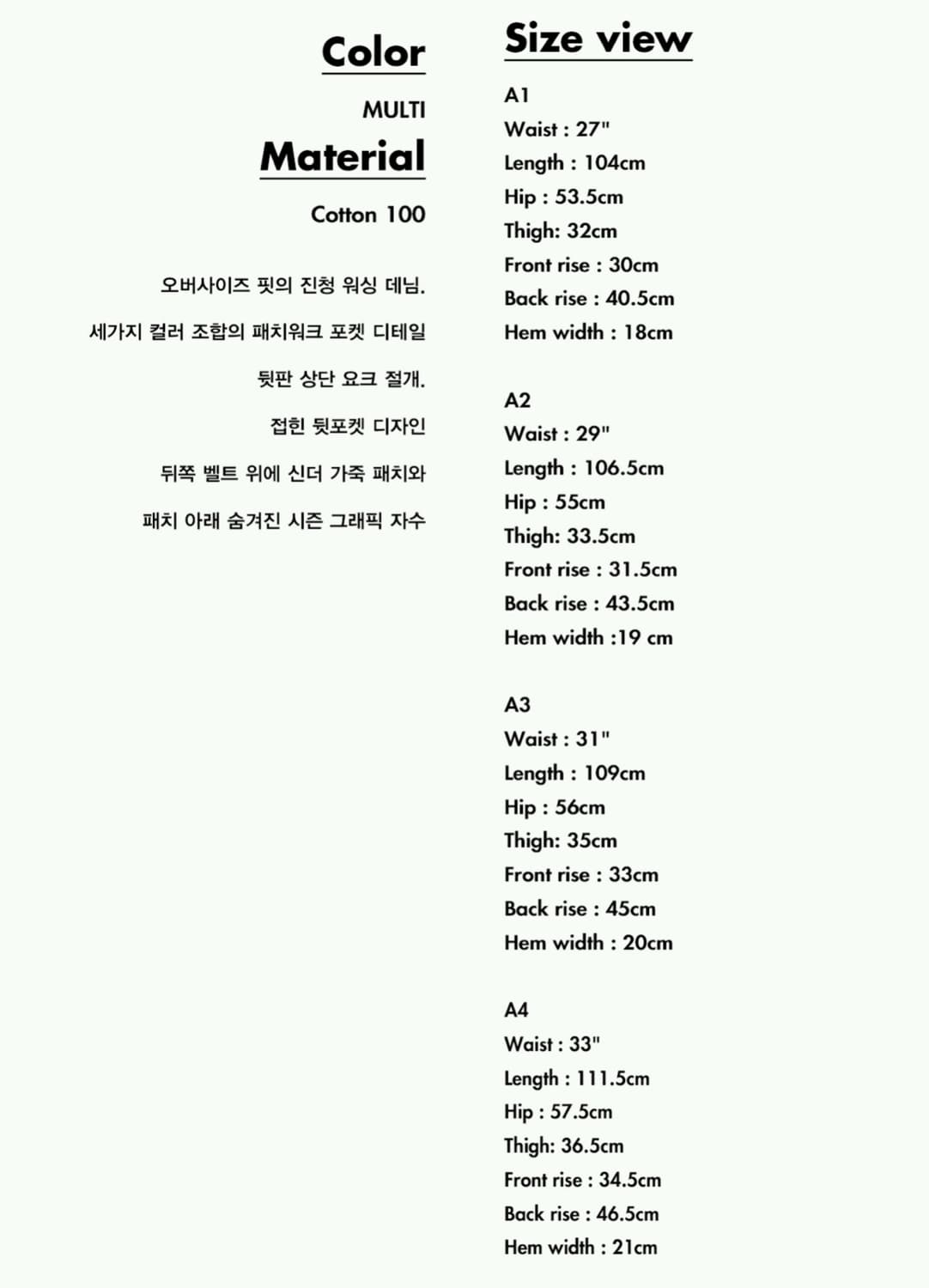 Color

MULTI

Material

Cotton 100

오버사이즈 핏의 진청 워싱 데님.

세가지 컬러 조합의 패치워크 포켓 디테일

뒷판 상단 요크 절개.

접힌 뒷포켓 디자인

뒤쪽 벨트 위에 신더 가죽 패치와

패치 아래 숨겨진 시즌 그래픽 자수

Size view

A1
Waist : 27"
Length : 104cm
Hip : 53.5cm
Thigh: 32cm
Front rise : 30cm
Back rise : 40.5cm
Hem width : 18cm

A2
Waist : 29"
Length : 106.5cm
Hip : 55cm
Thigh: 33.5cm
Front rise : 31.5cm
Back rise : 43.5cm
Hem width :19 cm

A3
Waist : 31"
Length : 109cm
Hip : 56cm
Thigh: 35cm
Front rise : 33cm
Back rise : 45cm
Hem width : 20cm

A4
Waist : 33"
Length : 111.5cm
Hip : 57.5cm
Thigh: 36.5cm
Front rise : 34.5cm
Back rise : 46.5cm
Hem width : 21cm